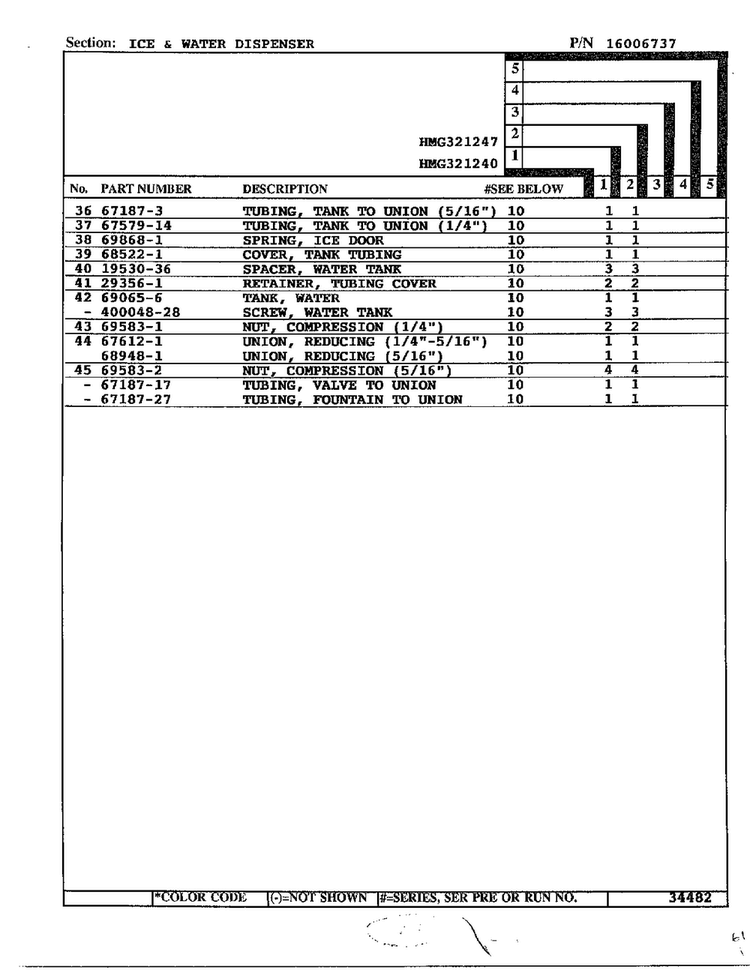 Section: ICE & WATER DISPENSER P/N 16006737

5
4
3
HMG321247 2
HMG321240 1

| No. | PART NUMBER | DESCRIPTION | #SEE BELOW | 1 | 2 | 3 | 4 | 5 |
|---|---|---|---|---|---|---|---|---|
| 36 | 67187-3 | TUBING, TANK TO UNION (5/16") | 10 | 1 | 1 | | | |
| 37 | 67579-14 | TUBING, TANK TO UNION (1/4") | 10 | 1 | 1 | | | |
| 38 | 69868-1 | SPRING, ICE DOOR | 10 | 1 | 1 | | | |
| 39 | 68522-1 | COVER, TANK TUBING | 10 | 1 | 1 | | | |
| 40 | 19530-36 | SPACER, WATER TANK | 10 | 3 | 3 | | | |
| 41 | 29356-1 | RETAINER, TUBING COVER | 10 | 2 | 2 | | | |
| 42 | 69065-6 | TANK, WATER | 10 | 1 | 1 | | | |
| - | 400048-28 | SCREW, WATER TANK | 10 | 3 | 3 | | | |
| 43 | 69583-1 | NUT, COMPRESSION (1/4") | 10 | 2 | 2 | | | |
| 44 | 67612-1 | UNION, REDUCING (1/4"-5/16") | 10 | 1 | 1 | | | |
| | 68948-1 | UNION, REDUCING (5/16") | 10 | 1 | 1 | | | |
| 45 | 69583-2 | NUT, COMPRESSION (5/16") | 10 | 4 | 4 | | | |
| - | 67187-17 | TUBING, VALVE TO UNION | 10 | 1 | 1 | | | |
| - | 67187-27 | TUBING, FOUNTAIN TO UNION | 10 | 1 | 1 | | | |

*COLOR CODE (-)=NOT SHOWN #=SERIES, SER PRE OR RUN NO. 34482

61